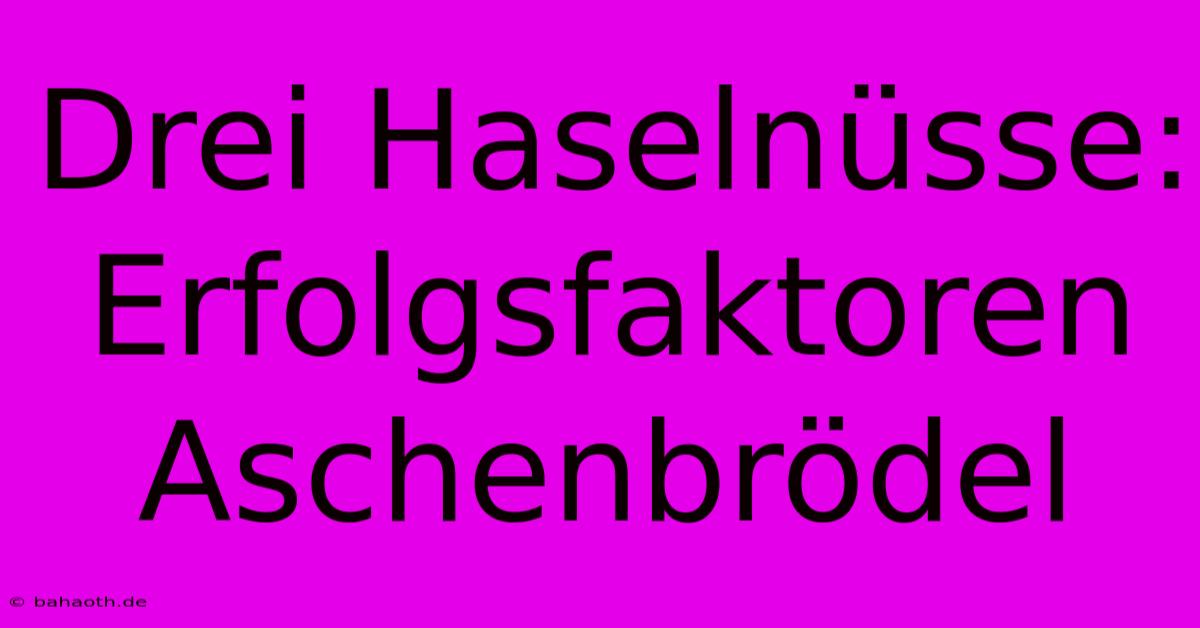 Drei Haselnüsse: Erfolgsfaktoren Aschenbrödel

© bahaoth.de